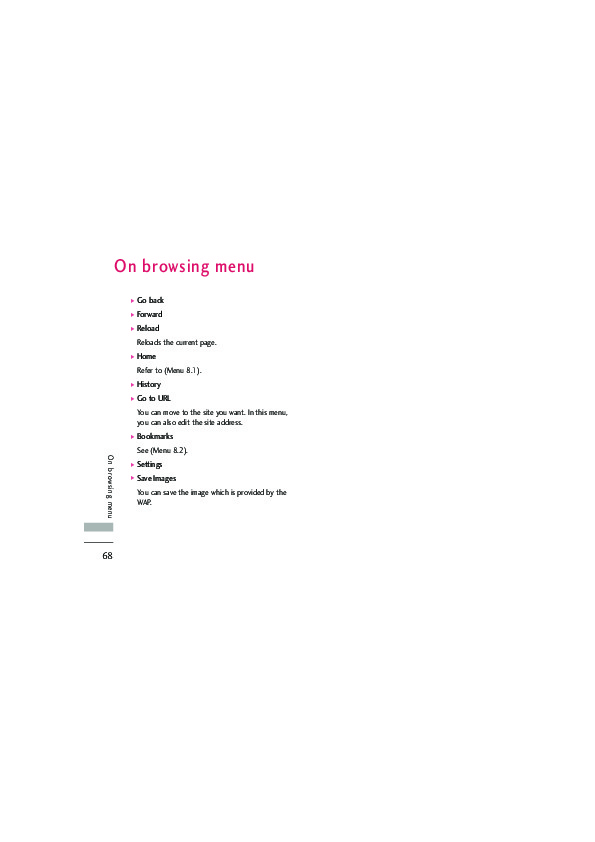 On browsing menu

▶ Go back

▶ Forward

▶ Reload

Reloads the current page.

▶ Home

Refer to (Menu 8.1).

▶ History

▶ Go to URL

You can move to the site you want. In this menu, you can also edit the site address.

▶ Bookmarks

See (Menu 8.2).

▶ Settings

▶ Save Images

You can save the image which is provided by the WAP.

On browsing menu

68